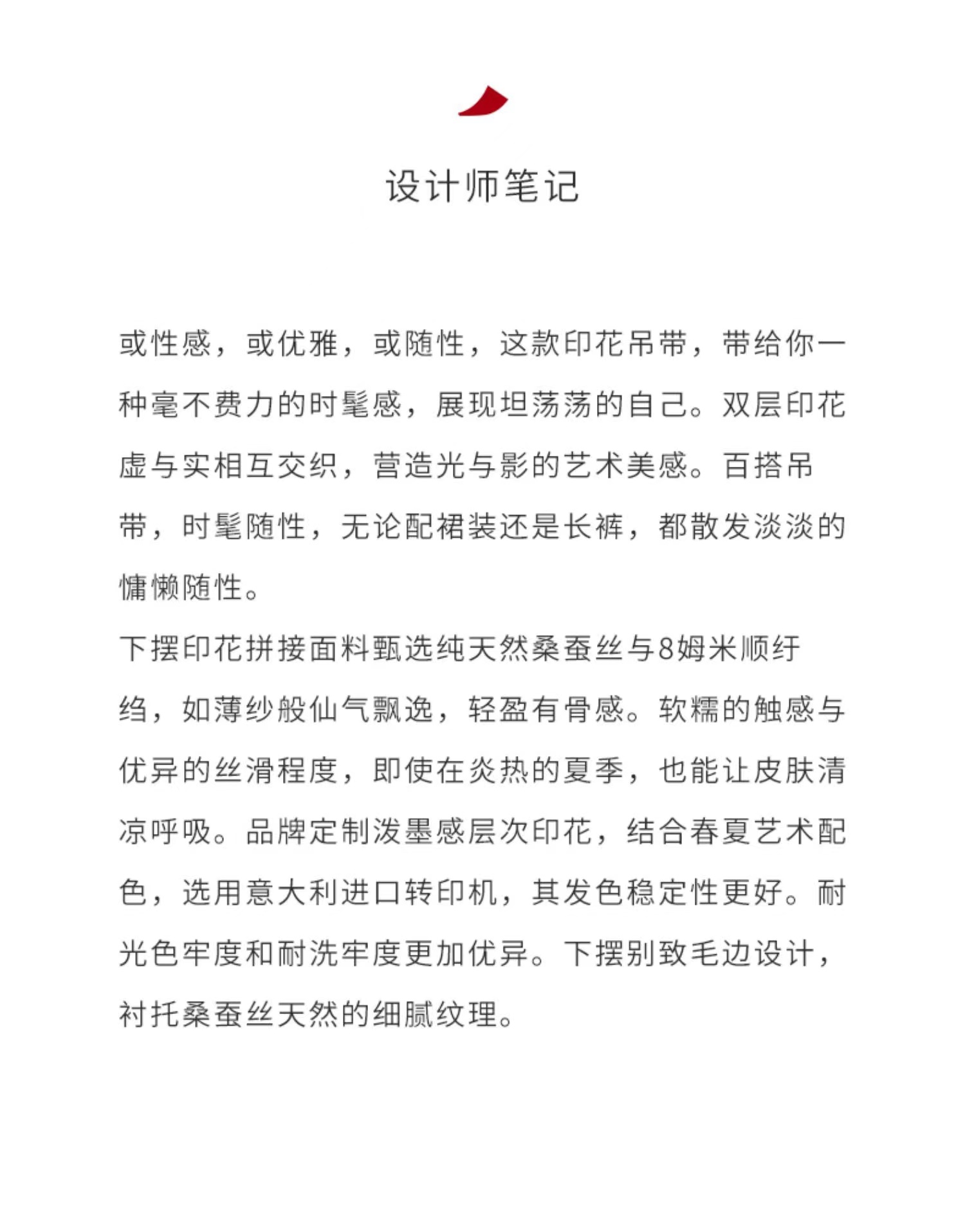 设计师笔记

或性感，或优雅，或随性，这款印花吊带，带给你一种毫不费力的时髦感，展现坦荡荡的自己。双层印花虚与实相互交织，营造光与影的艺术美感。百搭吊带，时髦随性，无论配裙装还是长裤，都散发淡淡的慵懒随性。
下摆印花拼接面料甄选纯天然桑蚕丝与8姆米顺纡绉，如薄纱般仙气飘逸，轻盈有骨感。软糯的触感与优异的丝滑程度，即使在炎热的夏季，也能让皮肤清凉呼吸。品牌定制泼墨感层次印花，结合春夏艺术配色，选用意大利进口转印机，其发色稳定性更好。耐光色牢度和耐洗牢度更加优异。下摆别致毛边设计，衬托桑蚕丝天然的细腻纹理。